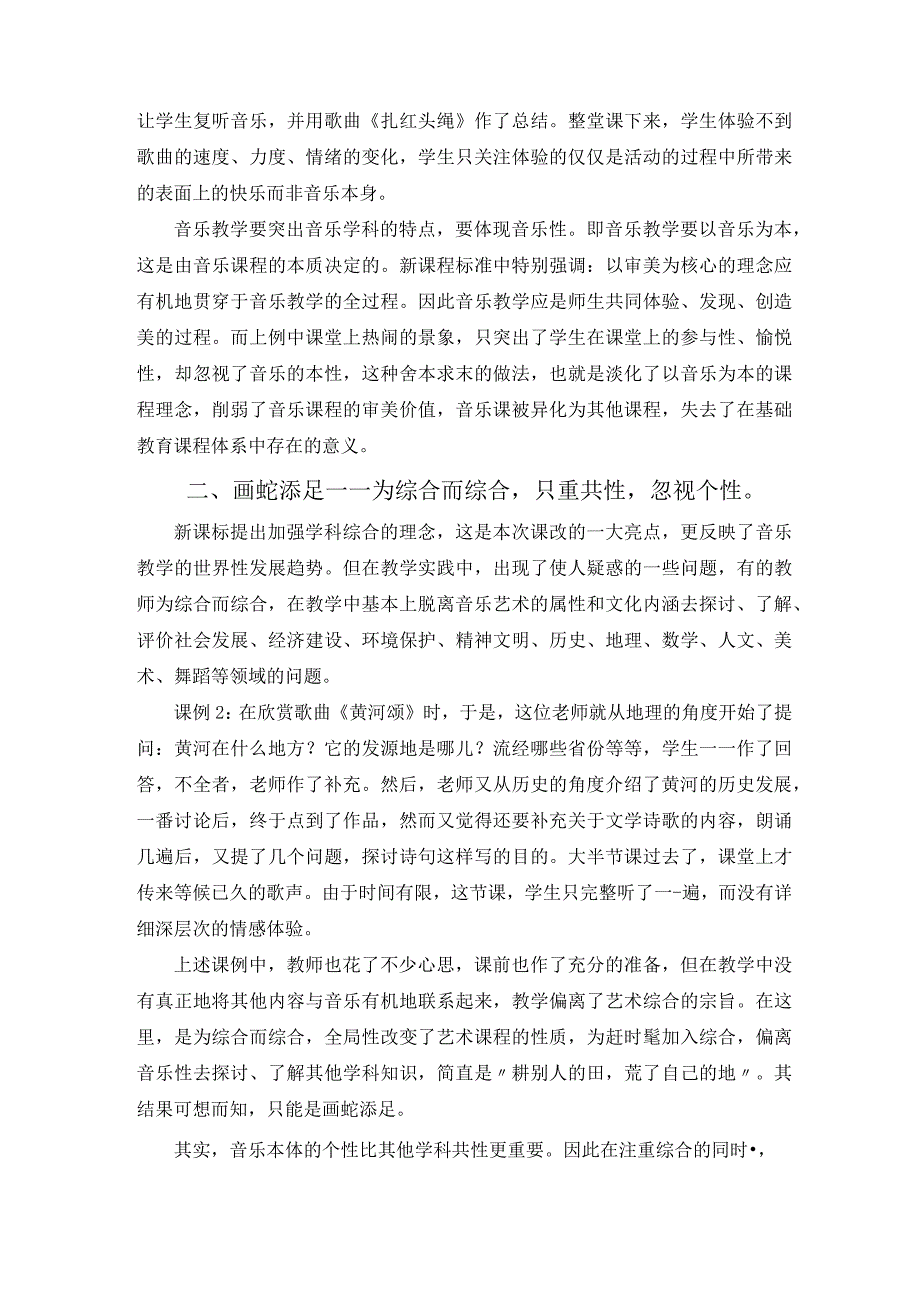 让学生复听音乐，并用歌曲《扎红头绳》作了总结。整堂课下来，学生体验不到歌曲的速度、力度、情绪的变化，学生只关注体验的仅仅是活动的过程中所带来的表面上的快乐而非音乐本身。

音乐教学要突出音乐学科的特点，要体现音乐性。即音乐教学要以音乐为本，这是由音乐课程的本质决定的。新课程标准中特别强调：以审美为核心的理念应有机地贯穿于音乐教学的全过程。因此音乐教学应是师生共同体验、发现、创造美的过程。而上例中课堂上热闹的景象，只突出了学生在课堂上的参与性、愉悦性，却忽视了音乐的本性，这种舍本求末的做法，也就是淡化了以音乐为本的课程理念，削弱了音乐课程的审美价值，音乐课被异化为其他课程，失去了在基础教育课程体系中存在的意义。

二、画蛇添足一一为综合而综合，只重共性，忽视个性。

新课标提出加强学科综合的理念，这是本次课改的一大亮点，更反映了音乐教学的世界性发展趋势。但在教学实践中，出现了使人疑惑的一些问题，有的教师为综合而综合，在教学中基本上脱离音乐艺术的属性和文化内涵去探讨、了解、评价社会发展、经济建设、环境保护、精神文明、历史、地理、数学、人文、美术、舞蹈等领域的问题。

课例2：在欣赏歌曲《黄河颂》时，于是，这位老师就从地理的角度开始了提问：黄河在什么地方？它的发源地是哪儿？流经哪些省份等等，学生一一作了回答，不全者，老师作了补充。然后，老师又从历史的角度介绍了黄河的历史发展，一番讨论后，终于点到了作品，然而又觉得还要补充关于文学诗歌的内容，朗诵几遍后，又提了几个问题，探讨诗句这样写的目的。大半节课过去了，课堂上才传来等候已久的歌声。由于时间有限，这节课，学生只完整听了一-遍，而没有详细深层次的情感体验。

上述课例中，教师也花了不少心思，课前也作了充分的准备，但在教学中没有真正地将其他内容与音乐有机地联系起来，教学偏离了艺术综合的宗旨。在这里，是为综合而综合，全局性改变了艺术课程的性质，为赶时髦加入综合，偏离音乐性去探讨、了解其他学科知识，简直是〃耕别人的田，荒了自己的地〃。其结果可想而知，只能是画蛇添足。

其实，音乐本体的个性比其他学科共性更重要。因此在注重综合的同时•，